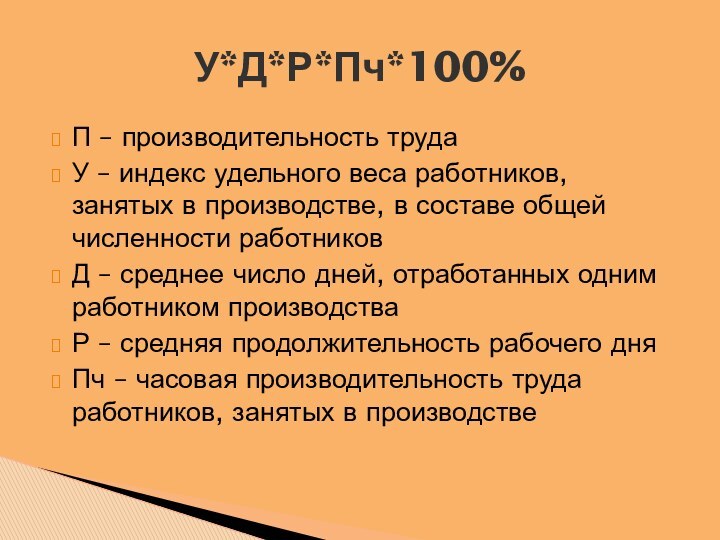 У*Д*Р*Пч*100%

П – производительность труда

У – индекс удельного веса работников, занятых в производстве, в составе общей численности работников

Д – среднее число дней, отработанных одним работником производства

Р – средняя продолжительность рабочего дня

Пч – часовая производительность труда работников, занятых в производстве